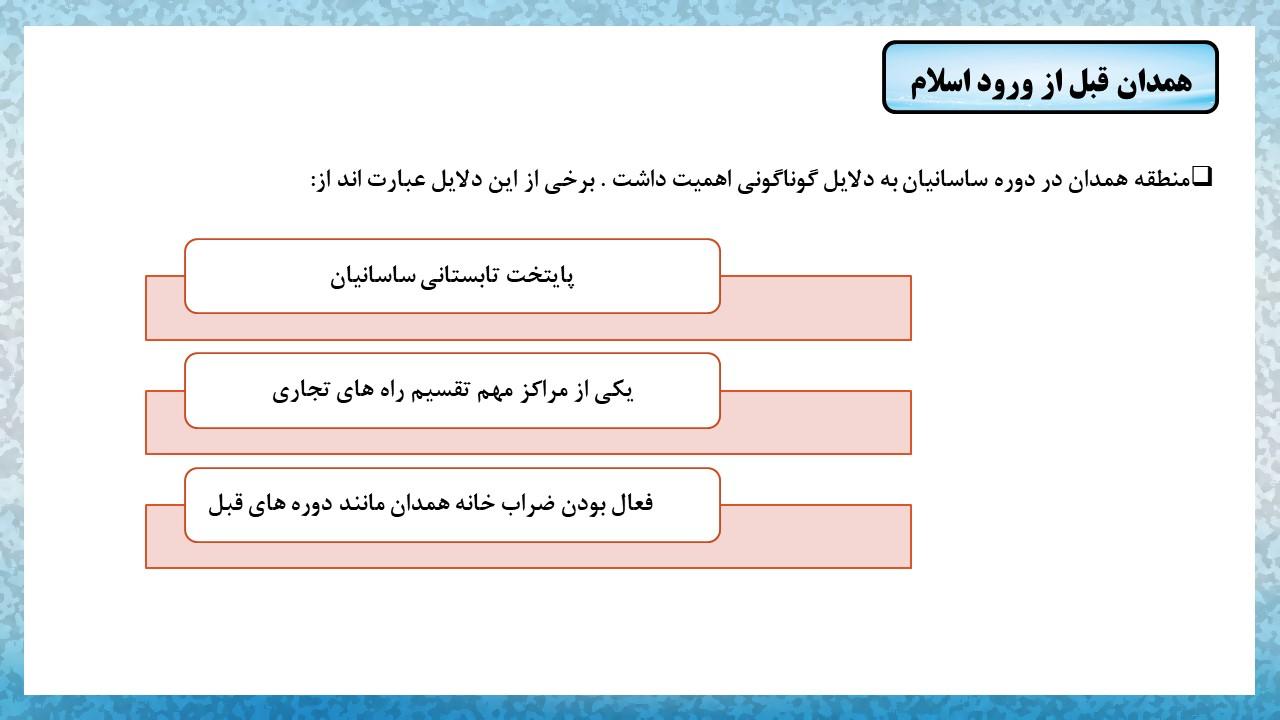 همدان قبل از ورود اسلام

❑منطقه همدان در دوره ساسانیان به دلایل گوناگونی اهمیت داشت . برخی از این دلایل عبارت اند از:

پایتخت تابستانی ساسانیان

یکی از مراکز مهم تقسیم راه های تجاری

فعال بودن ضراب خانه همدان مانند دوره های قبل